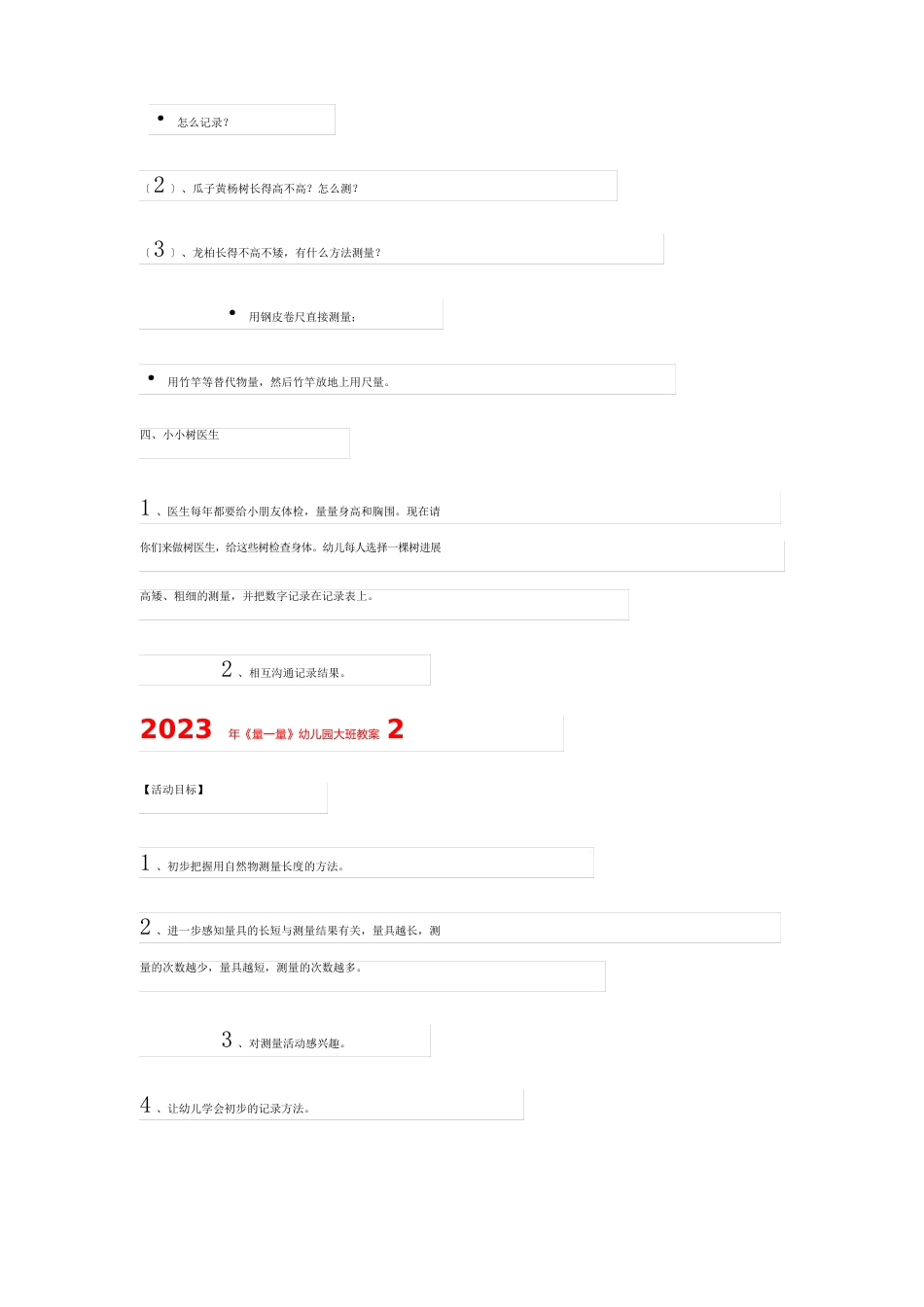 • 怎么记录？

〔2〕、瓜子黄杨树长得高不高？怎么测？

〔3〕、龙柏长得不高不矮，有什么方法测量？

• 用钢皮卷尺直接测量；

• 用竹竿等替代物量，然后竹竿放地上用尺量。

四、小小树医生

1、医生每年都要给小朋友体检，量量身高和胸围。现在请你们来做树医生，给这些树检查身体。幼儿每人选择一棵树进展高矮、粗细的测量，并把数字记录在记录表上。

2、相互沟通记录结果。

2023 年《量一量》幼儿园大班教案 2

【活动目标】

1、初步把握用自然物测量长度的方法。

2、进一步感知量具的长短与测量结果有关，量具越长，测量的次数越少，量具越短，测量的次数越多。

3、对测量活动感兴趣。

4、让幼儿学会初步的记录方法。